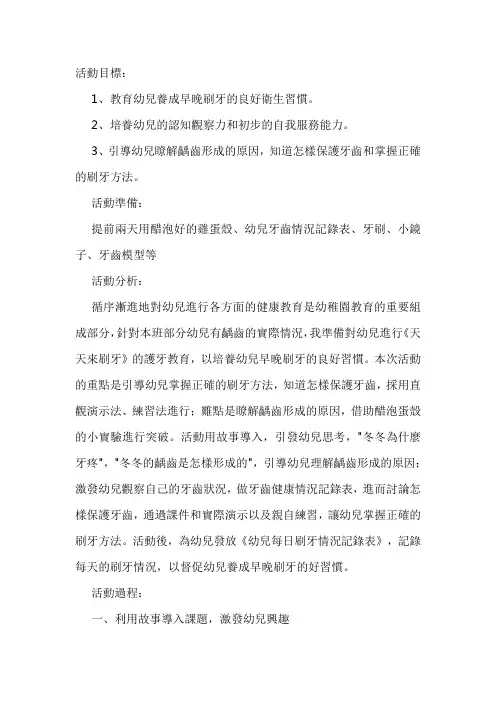 活動目標：

1、教育幼兒養成早晚刷牙的良好衛生習慣。

2、培養幼兒的認知觀察力和初步的自我服務能力。

3、引導幼兒瞭解齲齒形成的原因，知道怎樣保護牙齒和掌握正確的刷牙方法。

活動準備：

提前兩天用醋泡好的雞蛋殼、幼兒牙齒情況記錄表、牙刷、小鏡子、牙齒模型等

活動分析：

循序漸進地對幼兒進行各方面的健康教育是幼稚園教育的重要組成部分，針對本班部分幼兒有齲齒的實際情況，我準備對幼兒進行《天天來刷牙》的護牙教育，以培養幼兒早晚刷牙的良好習慣。本次活動的重點是引導幼兒掌握正確的刷牙方法，知道怎樣保護牙齒，採用直觀演示法、練習法進行；難點是瞭解齲齒形成的原因，借助醋泡蛋殼的小實驗進行突破。活動用故事導入，引發幼兒思考，"冬冬為什麼牙疼"，"冬冬的齲齒是怎樣形成的"，引導幼兒理解齲齒形成的原因；激發幼兒觀察自己的牙齒狀況，做牙齒健康情況記錄表，進而討論怎樣保護牙齒，通過課件和實際演示以及親自練習，讓幼兒掌握正確的刷牙方法。活動後，為幼兒發放《幼兒每日刷牙情況記錄表》，記錄每天的刷牙情況，以督促幼兒養成早晚刷牙的好習慣。

活動過程：

一、利用故事導入課題，激發幼兒興趣